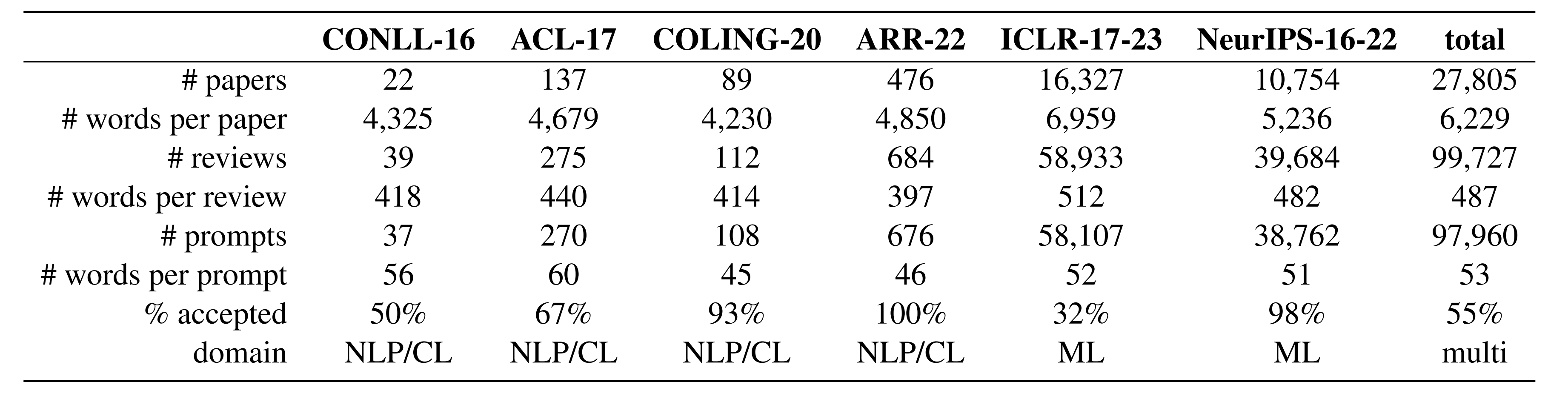 | | CONLL-16 | ACL-17 | COLING-20 | ARR-22 | ICLR-17-23 | NeurIPS-16-22 | total |
|---|---|---|---|---|---|---|---|
| # papers | 22 | 137 | 89 | 476 | 16,327 | 10,754 | 27,805 |
| # words per paper | 4,325 | 4,679 | 4,230 | 4,850 | 6,959 | 5,236 | 6,229 |
| # reviews | 39 | 275 | 112 | 684 | 58,933 | 39,684 | 99,727 |
| # words per review | 418 | 440 | 414 | 397 | 512 | 482 | 487 |
| # prompts | 37 | 270 | 108 | 676 | 58,107 | 38,762 | 97,960 |
| # words per prompt | 56 | 60 | 45 | 46 | 52 | 51 | 53 |
| % accepted | 50% | 67% | 93% | 100% | 32% | 98% | 55% |
| domain | NLP/CL | NLP/CL | NLP/CL | NLP/CL | ML | ML | multi |